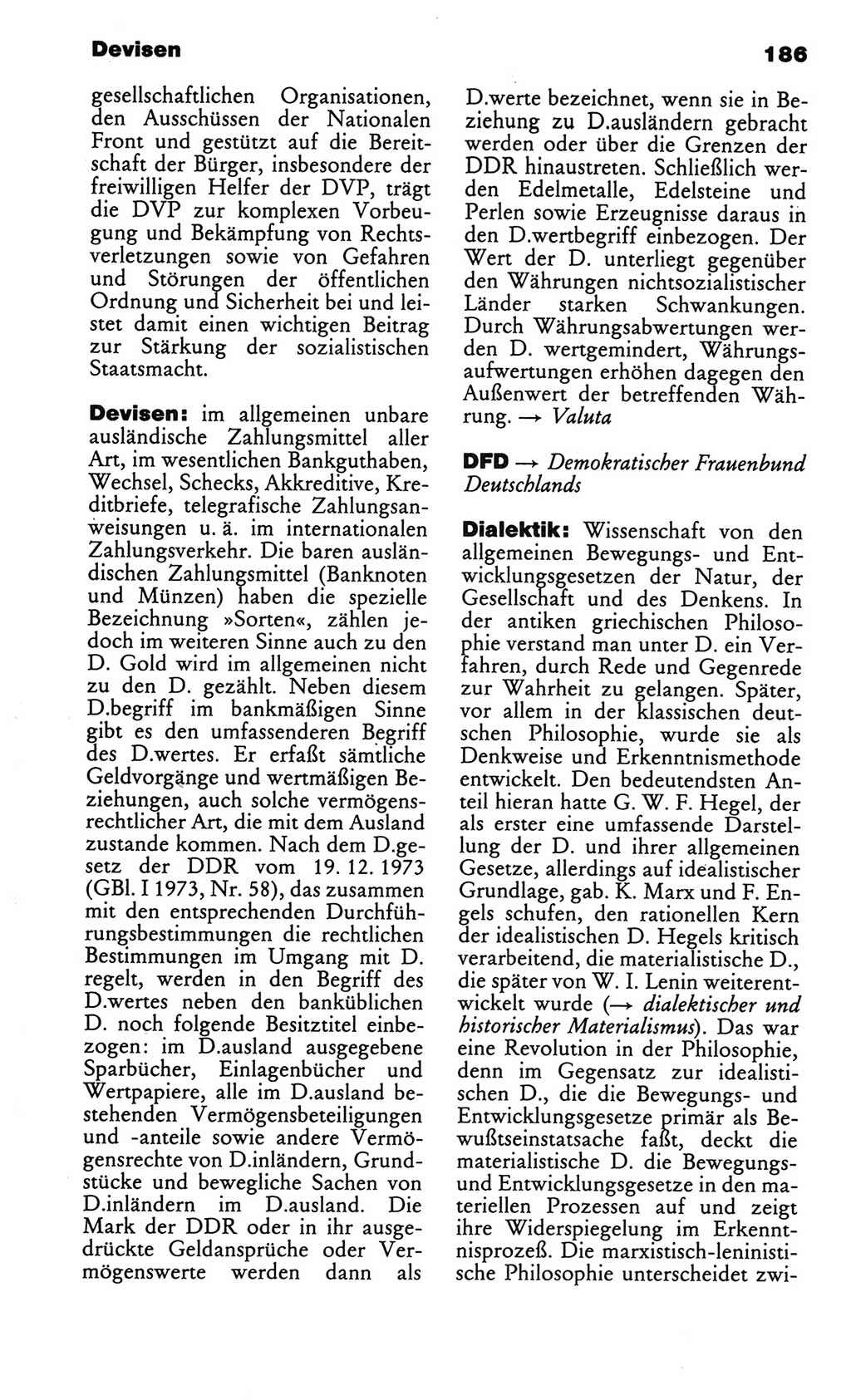 Devisen

186

gesellschaftlichen Organisationen, den Ausschüssen der Nationalen Front und gestützt auf die Bereitschaft der Bürger, insbesondere der freiwilligen Helfer der DVP, trägt die DVP zur komplexen Vorbeugung und Bekämpfung von Rechtsverletzungen sowie von Gefahren und Störungen der öffentlichen Ordnung und Sicherheit bei und leistet damit einen wichtigen Beitrag zur Stärkung der sozialistischen Staatsmacht.

Devisen: im allgemeinen unbare ausländische Zahlungsmittel aller Art, im wesentlichen Bankguthaben, Wechsel, Schecks, Akkreditive, Kreditbriefe, telegrafische Zahlungsanweisungen u. ä. im internationalen Zahlungsverkehr. Die baren ausländischen Zahlungsmittel (Banknoten und Münzen) haben die spezielle Bezeichnung »Sorten«, zählen jedoch im weiteren Sinne auch zu den D. Gold wird im allgemeinen nicht zu den D. gezählt. Neben diesem D.begriff im bankmäßigen Sinne gibt es den umfassenderen Begriff des D.wertes. Er erfaßt sämtliche Geldvorgänge und wertmäßigen Beziehungen, auch solche vermögensrechtlicher Art, die mit dem Ausland zustande kommen. Nach dem D.gesetz der DDR vom 19. 12. 1973 (GBl. I 1973, Nr. 58), das zusammen mit den entsprechenden Durchführungsbestimmungen die rechtlichen Bestimmungen im Umgang mit D. regelt, werden in den Begriff des D.wertes neben den banküblichen D. noch folgende Besitztitel einbezogen: im D.ausland ausgegebene Sparbücher, Einlagenbücher und Wertpapiere, alle im D.ausland bestehenden Vermögensbeteiligungen und -anteile sowie andere Vermögensrechte von D.inländern, Grundstücke und bewegliche Sachen von D.inländern im D.ausland. Die Mark der DDR oder in ihr ausgedrückte Geldansprüche oder Vermögenswerte werden dann als D.werte bezeichnet, wenn sie in Beziehung zu D.ausländern gebracht werden oder über die Grenzen der DDR hinaustreten. Schließlich werden Edelmetalle, Edelsteine und Perlen sowie Erzeugnisse daraus in den D.wertbegriff einbezogen. Der Wert der D. unterliegt gegenüber den Währungen nichtsozialistischer Länder starken Schwankungen. Durch Währungsabwertungen werden D. wertgemindert, Währungsaufwertungen erhöhen dagegen den Außenwert der betreffenden Währung. → Valuta

DFD → Demokratischer Frauenbund Deutschlands

Dialektik: Wissenschaft von den allgemeinen Bewegungs- und Entwicklungsgesetzen der Natur, der Gesellschaft und des Denkens. In der antiken griechischen Philosophie verstand man unter D. ein Verfahren, durch Rede und Gegenrede zur Wahrheit zu gelangen. Später, vor allem in der klassischen deutschen Philosophie, wurde sie als Denkweise und Erkenntnismethode entwickelt. Den bedeutendsten Anteil hieran hatte G. W. F. Hegel, der als erster eine umfassende Darstellung der D. und ihrer allgemeinen Gesetze, allerdings auf idealistischer Grundlage, gab. K. Marx und F. Engels schufen, den rationellen Kern der idealistischen D. Hegels kritisch verarbeitend, die materialistische D., die später von W. I. Lenin weiterentwickelt wurde (→ dialektischer und historischer Materialismus). Das war eine Revolution in der Philosophie, denn im Gegensatz zur idealistischen D., die die Bewegungs- und Entwicklungsgesetze primär als Bewußtseinstatsache faßt, deckt die materialistische D. die Bewegungs- und Entwicklungsgesetze in den materiellen Prozessen auf und zeigt ihre Widerspiegelung im Erkenntnisprozeß. Die marxistisch-leninistische Philosophie unterscheidet zwi-